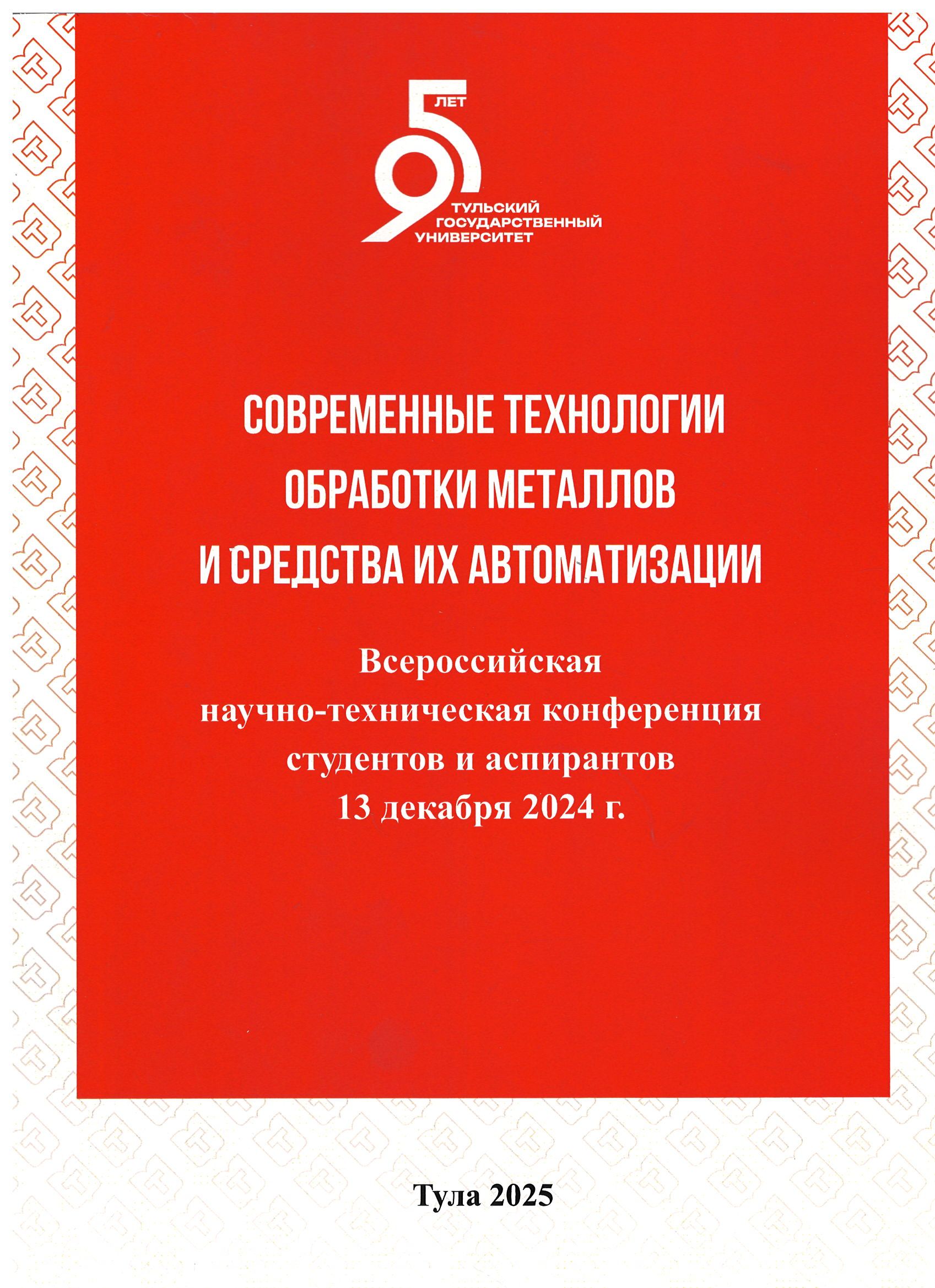 95 ЛЕТ
ТУЛЬСКИЙ ГОСУДАРСТВЕННЫЙ УНИВЕРСИТЕТ

СОВРЕМЕННЫЕ ТЕХНОЛОГИИ ОБРАБОТКИ МЕТАЛЛОВ И СРЕДСТВА ИХ АВТОМАТИЗАЦИИ

Всероссийская научно-техническая конференция студентов и аспирантов 13 декабря 2024 г.

Тула 2025